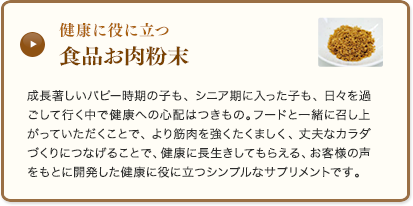 健康に役に立つ
食品お肉粉末

成長著しいパピー時期の子も、シニア期に入った子も、日々を過ごして行く中で健康への心配はつきもの。フードと一緒に召し上がっていただくことで、より筋肉を強くたくましく、丈夫なカラダづくりにつなげることで、健康に長生きしてもらえる、お客様の声をもとに開発した健康に役に立つシンプルなサプリメントです。